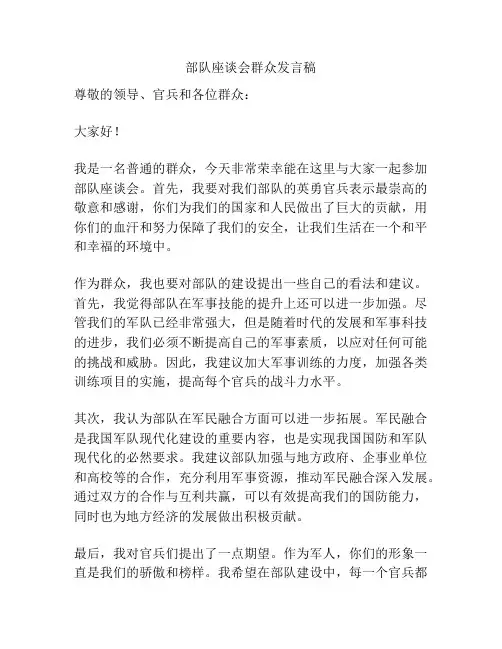 部队座谈会群众发言稿

尊敬的领导、官兵和各位群众：

大家好！

我是一名普通的群众，今天非常荣幸能在这里与大家一起参加部队座谈会。首先，我要对我们部队的英勇官兵表示最崇高的敬意和感谢，你们为我们的国家和人民做出了巨大的贡献，用你们的血汗和努力保障了我们的安全，让我们生活在一个和平和幸福的环境中。

作为群众，我也要对部队的建设提出一些自己的看法和建议。首先，我觉得部队在军事技能的提升上还可以进一步加强。尽管我们的军队已经非常强大，但是随着时代的发展和军事科技的进步，我们必须不断提高自己的军事素质，以应对任何可能的挑战和威胁。因此，我建议加大军事训练的力度，加强各类训练项目的实施，提高每个官兵的战斗力水平。

其次，我认为部队在军民融合方面可以进一步拓展。军民融合是我国军队现代化建设的重要内容，也是实现我国国防和军队现代化的必然要求。我建议部队加强与地方政府、企事业单位和高校等的合作，充分利用军事资源，推动军民融合深入发展。通过双方的合作与互利共赢，可以有效提高我们的国防能力，同时也为地方经济的发展做出积极贡献。

最后，我对官兵们提出了一点期望。作为军人，你们的形象一直是我们的骄傲和榜样。我希望在部队建设中，每一个官兵都